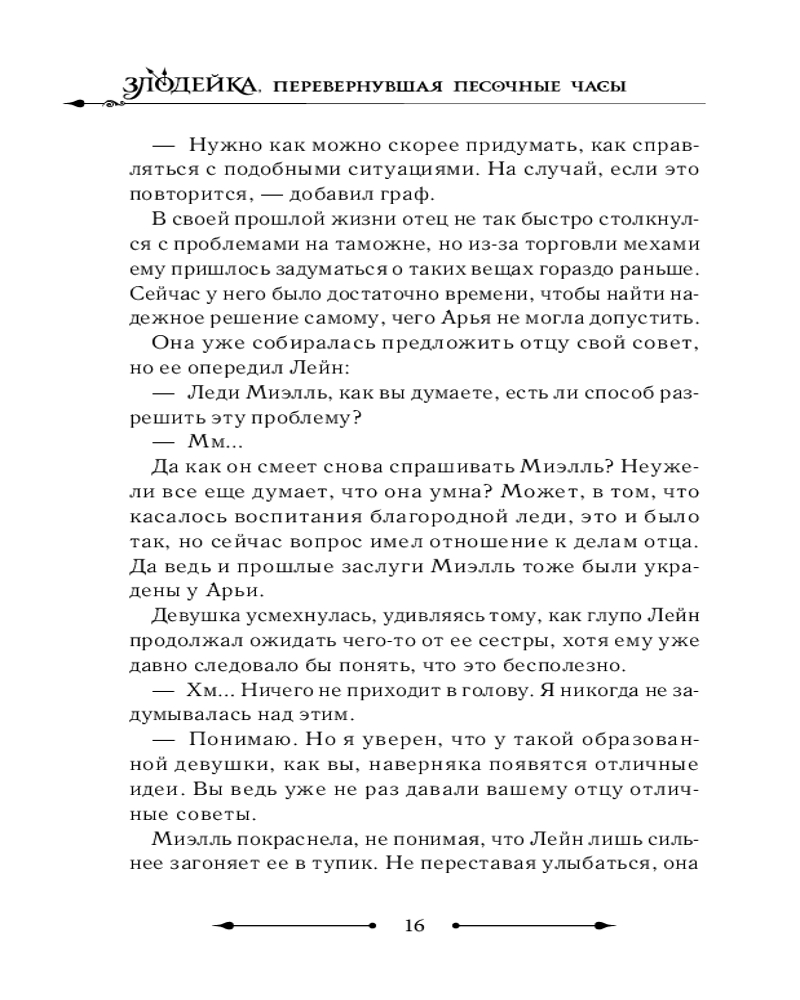 ЗЛОДЕЙКА, ПЕРЕВЕРНУВШАЯ ПЕСОЧНЫЕ ЧАСЫ

— Нужно как можно скорее придумать, как справляться с подобными ситуациями. На случай, если это повторится, — добавил граф.

В своей прошлой жизни отец не так быстро столкнулся с проблемами на таможне, но из-за торговли мехами ему пришлось задуматься о таких вещах гораздо раньше. Сейчас у него было достаточно времени, чтобы найти надежное решение самому, чего Арья не могла допустить.

Она уже собиралась предложить отцу свой совет, но ее опередил Лейн:

— Леди Миэлль, как вы думаете, есть ли способ разрешить эту проблему?

— Мм...

Да как он смеет снова спрашивать Миэлль? Неужели все еще думает, что она умна? Может, в том, что касалось воспитания благородной леди, это и было так, но сейчас вопрос имел отношение к делам отца. Да ведь и прошлые заслуги Миэлль тоже были украдены у Арьи.

Девушка усмехнулась, удивляясь тому, как глупо Лейн продолжал ожидать чего-то от ее сестры, хотя ему уже давно следовало бы понять, что это бесполезно.

— Хм... Ничего не приходит в голову. Я никогда не задумывалась над этим.

— Понимаю. Но я уверен, что у такой образованной девушки, как вы, наверняка появятся отличные идеи. Вы ведь уже не раз давали вашему отцу отличные советы.

Миэлль покраснела, не понимая, что Лейн лишь сильнее загоняет ее в тупик. Не переставая улыбаться, она

16